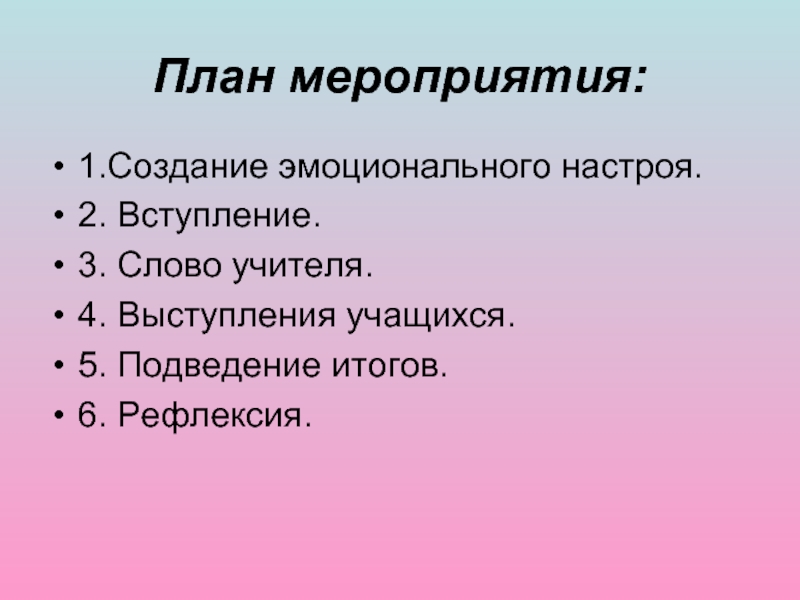 План мероприятия:

• 1.Создание эмоционального настроя.
• 2. Вступление.
• 3. Слово учителя.
• 4. Выступления учащихся.
• 5. Подведение итогов.
• 6. Рефлексия.